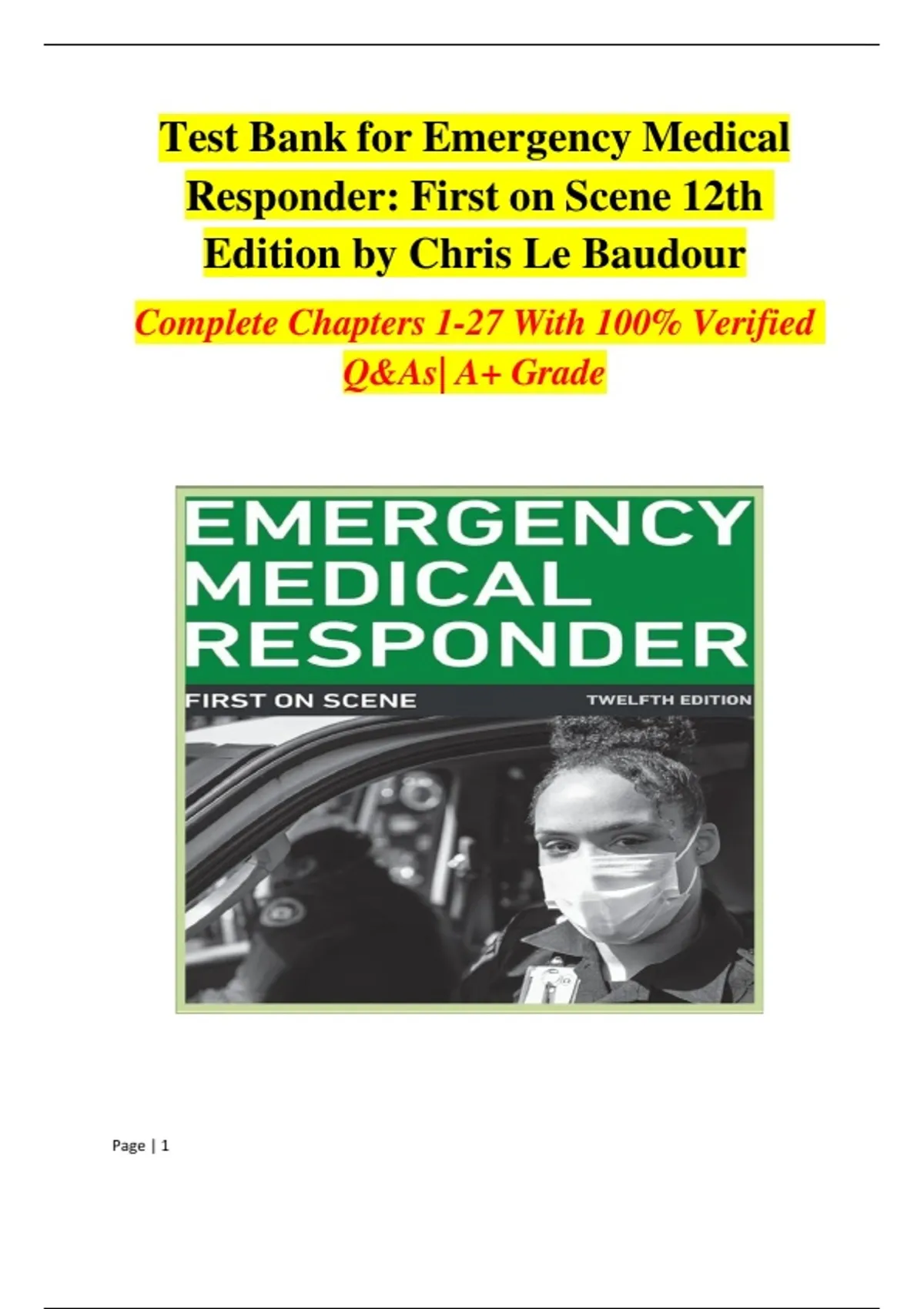 Test Bank for Emergency Medical Responder: First on Scene 12th Edition by Chris Le Baudour

Complete Chapters 1-27 With 100% Verified Q&As| A+ Grade

EMERGENCY MEDICAL RESPONDER

FIRST ON SCENE

TWELFTH EDITION

Page | 1